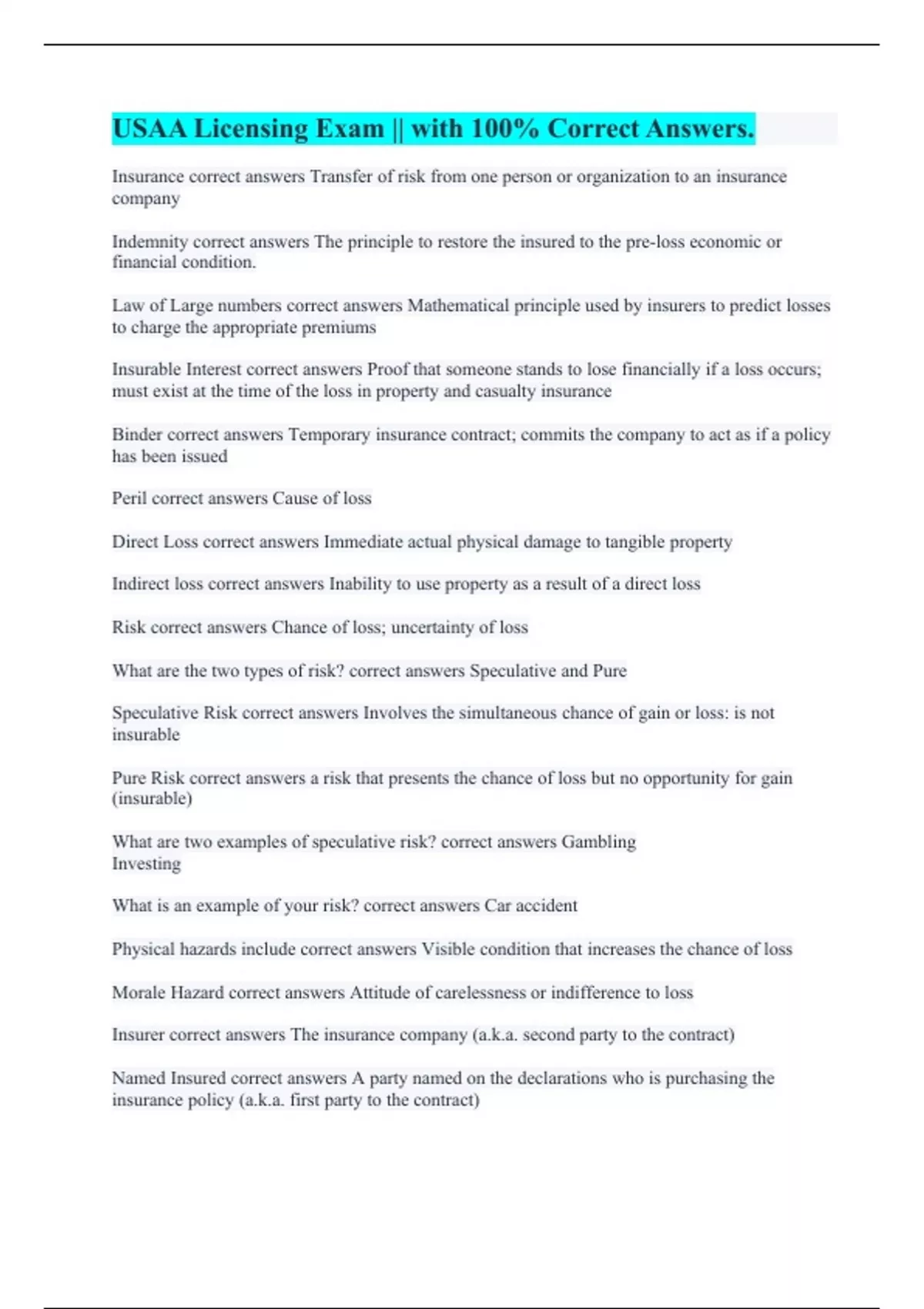 USAA Licensing Exam || with 100% Correct Answers.

Insurance correct answers Transfer of risk from one person or organization to an insurance company

Indemnity correct answers The principle to restore the insured to the pre-loss economic or financial condition.

Law of Large numbers correct answers Mathematical principle used by insurers to predict losses to charge the appropriate premiums

Insurable Interest correct answers Proof that someone stands to lose financially if a loss occurs; must exist at the time of the loss in property and casualty insurance

Binder correct answers Temporary insurance contract; commits the company to act as if a policy has been issued

Peril correct answers Cause of loss

Direct Loss correct answers Immediate actual physical damage to tangible property

Indirect loss correct answers Inability to use property as a result of a direct loss

Risk correct answers Chance of loss; uncertainty of loss

What are the two types of risk? correct answers Speculative and Pure

Speculative Risk correct answers Involves the simultaneous chance of gain or loss: is not insurable

Pure Risk correct answers a risk that presents the chance of loss but no opportunity for gain (insurable)

What are two examples of speculative risk? correct answers Gambling
Investing

What is an example of your risk? correct answers Car accident

Physical hazards include correct answers Visible condition that increases the chance of loss

Morale Hazard correct answers Attitude of carelessness or indifference to loss

Insurer correct answers The insurance company (a.k.a. second party to the contract)

Named Insured correct answers A party named on the declarations who is purchasing the insurance policy (a.k.a. first party to the contract)